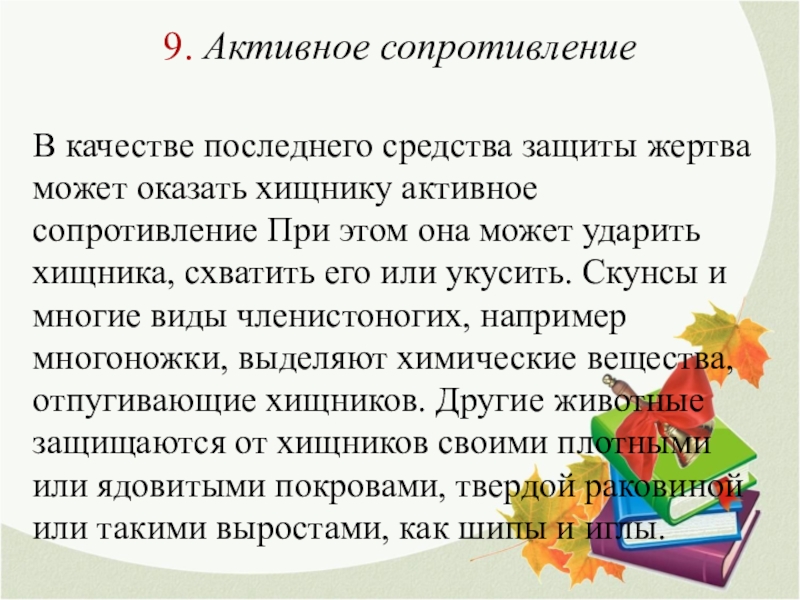 9. Активное сопротивление

В качестве последнего средства защиты жертва может оказать хищнику активное сопротивление При этом она может ударить хищника, схватить его или укусить. Скунсы и многие виды членистоногих, например многоножки, выделяют химические вещества, отпугивающие хищников. Другие животные защищаются от хищников своими плотными или ядовитыми покровами, твердой раковиной или такими выростами, как шипы и иглы.